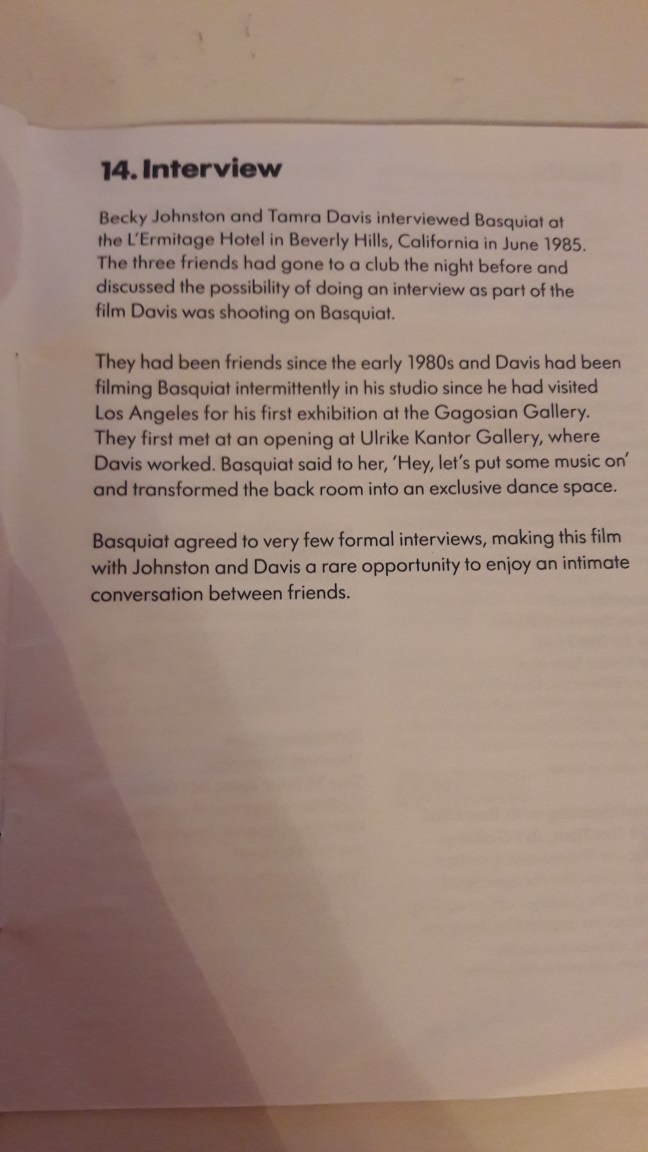 14. Interview

Becky Johnston and Tamra Davis interviewed Basquiat at the L'Ermitage Hotel in Beverly Hills, California in June 1985. The three friends had gone to a club the night before and discussed the possibility of doing an interview as part of the film Davis was shooting on Basquiat.

They had been friends since the early 1980s and Davis had been filming Basquiat intermittently in his studio since he had visited Los Angeles for his first exhibition at the Gagosian Gallery. They first met at an opening at Ulrike Kantor Gallery, where Davis worked. Basquiat said to her, 'Hey, let's put some music on' and transformed the back room into an exclusive dance space.

Basquiat agreed to very few formal interviews, making this film with Johnston and Davis a rare opportunity to enjoy an intimate conversation between friends.